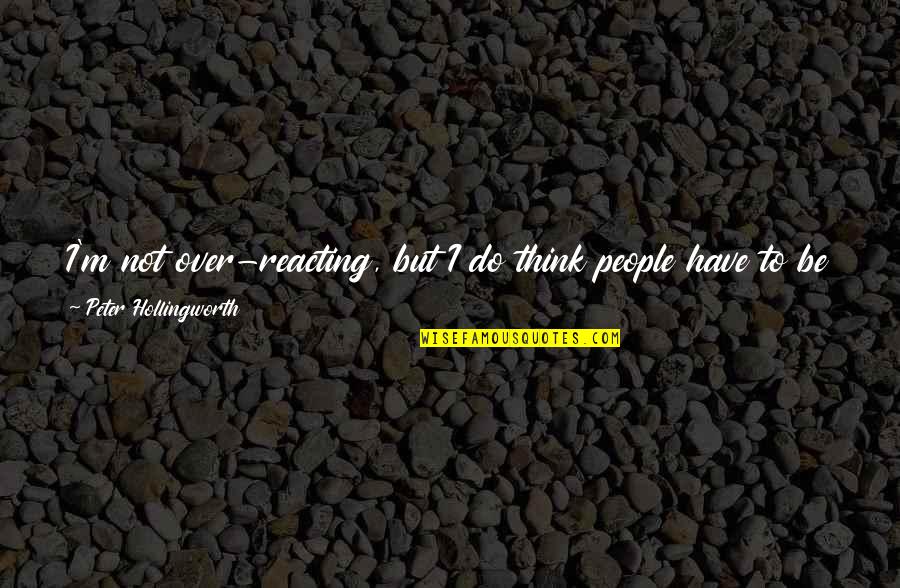 I'm not over-reacting, but I do think people have to be

— Peter Hollingworth

WISEFAMOUSQUOTES.COM